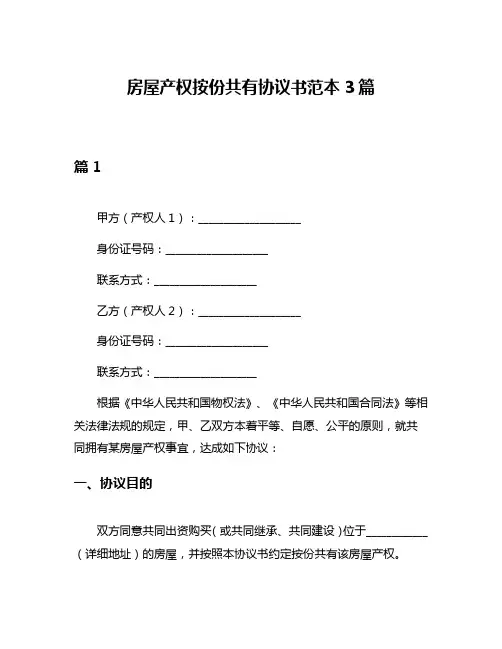 房屋产权按份共有协议书范本 3 篇

篇 1

甲方（产权人 1）：__________________

身份证号码：__________________

联系方式：__________________

乙方（产权人 2）：__________________

身份证号码：__________________

联系方式：__________________

根据《中华人民共和国物权法》、《中华人民共和国合同法》等相关法律法规的规定，甲、乙双方本着平等、自愿、公平的原则，就共同拥有某房屋产权事宜，达成如下协议：

一、协议目的

双方同意共同出资购买（或共同继承、共同建设）位于___________（详细地址）的房屋，并按照本协议书约定按份共有该房屋产权。